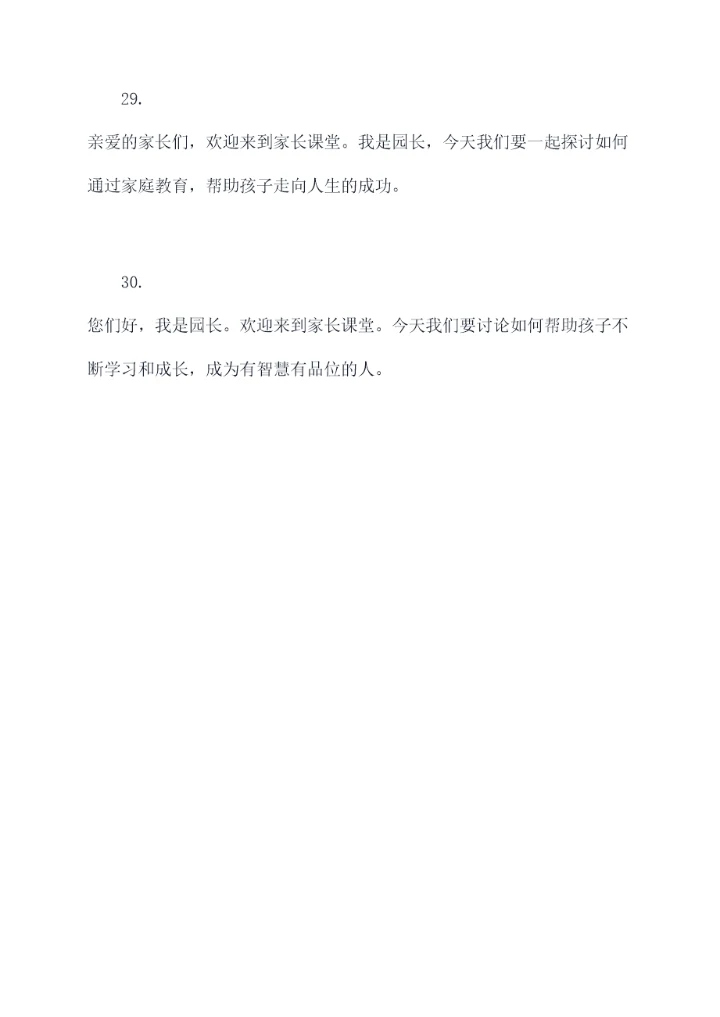 29.

亲爱的家长们，欢迎来到家长课堂。我是园长，今天我们要一起探讨如何通过家庭教育，帮助孩子走向人生的成功。

30.

您们好，我是园长。欢迎来到家长课堂。今天我们要讨论如何帮助孩子不断学习和成长，成为有智慧有品位的人。